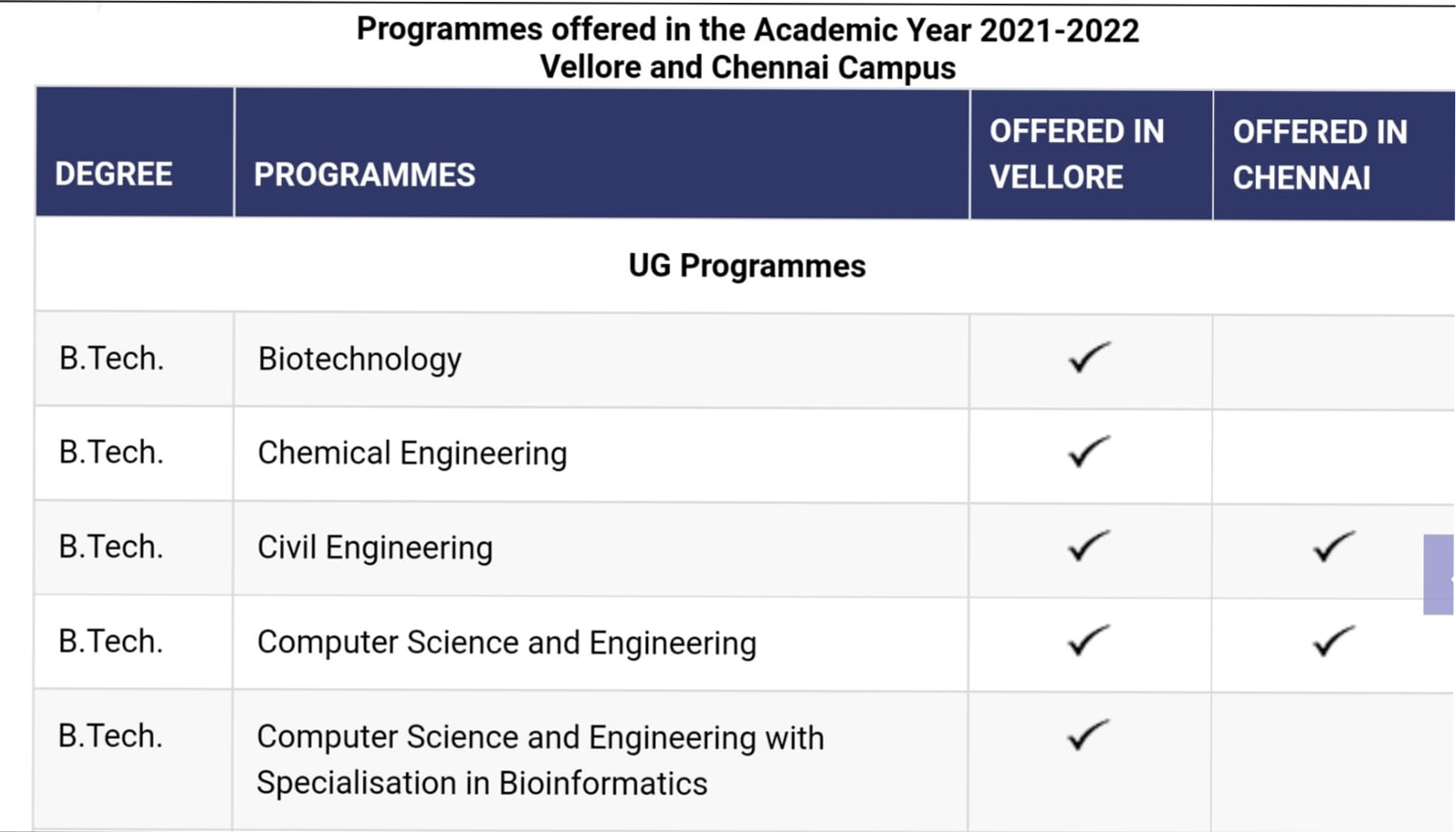 Programmes offered in the Academic Year 2021-2022
Vellore and Chennai Campus

| DEGREE | PROGRAMMES | OFFERED IN VELLORE | OFFERED IN CHENNAI |
|---|---|---|---|
| UG Programmes | | | |
| B.Tech. | Biotechnology | ✓ | |
| B.Tech. | Chemical Engineering | ✓ | |
| B.Tech. | Civil Engineering | ✓ | ✓ |
| B.Tech. | Computer Science and Engineering | ✓ | ✓ |
| B.Tech. | Computer Science and Engineering with Specialisation in Bioinformatics | ✓ | |